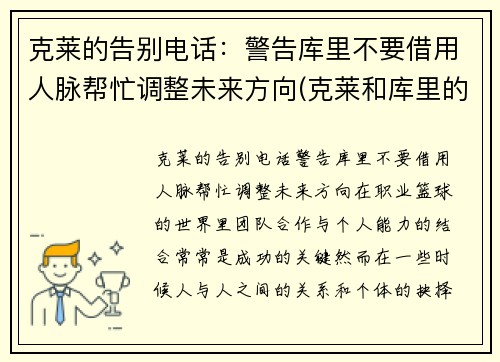 克莱的告别电话：警告库里不要借用人脉帮忙调整未来方向(克莱和库里的

克莱的告别电话警告库里不要借用人脉帮忙调整未来方向在职业篮球的世界里团队合作与个人能力的结合常常是成功的关键然而在一些时候人与人之间的关系和个体的抉择